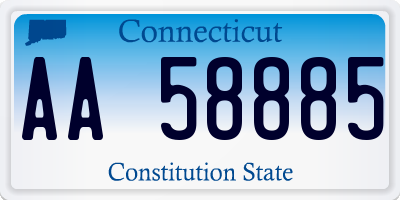 Connecticut

AA 58885

Constitution State